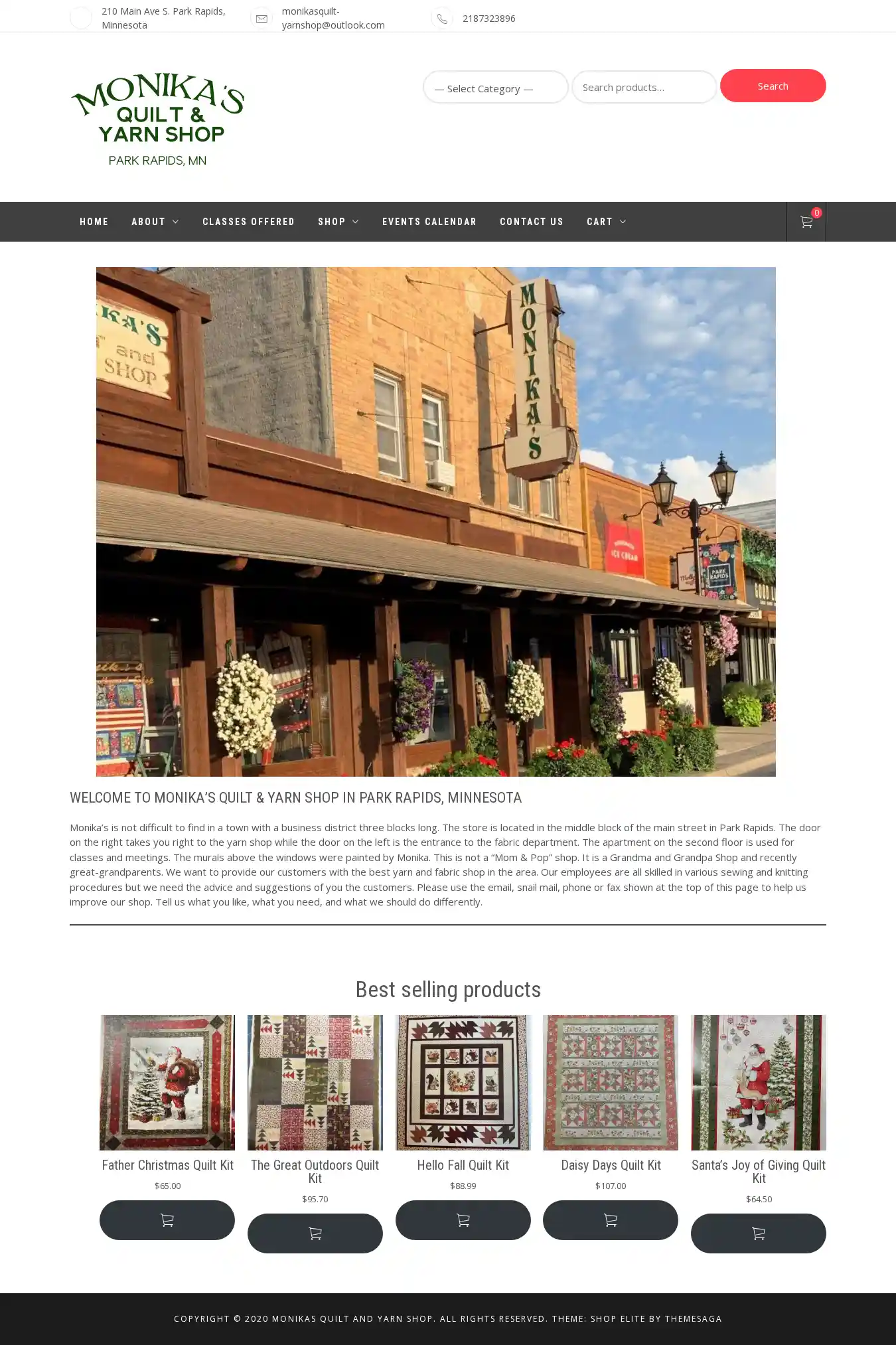 210 Main Ave S. Park Rapids, Minnesota

monikasquilt-yarnshop@outlook.com

2187323896

MONIKA'S QUILT & YARN SHOP
PARK RAPIDS, MN

— Select Category —

Search products...

Search

HOME ABOUT CLASSES OFFERED SHOP EVENTS CALENDAR CONTACT US CART

0

KA'S
and
SHOP

MONIKA'S

ICE CREAM

PARK RAPIDS

WELCOME TO MONIKA'S QUILT & YARN SHOP IN PARK RAPIDS, MINNESOTA

Monika's is not difficult to find in a town with a business district three blocks long. The store is located in the middle block of the main street in Park Rapids. The door on the right takes you right to the yarn shop while the door on the left is the entrance to the fabric department. The apartment on the second floor is used for classes and meetings. The murals above the windows were painted by Monika. This is not a "Mom & Pop" shop. It is a Grandma and Grandpa Shop and recently great-grandparents. We want to provide our customers with the best yarn and fabric shop in the area. Our employees are all skilled in various sewing and knitting procedures but we need the advice and suggestions of you the customers. Please use the email, snail mail, phone or fax shown at the top of this page to help us improve our shop. Tell us what you like, what you need, and what we should do differently.

Best selling products

Father Christmas Quilt Kit
$65.00

The Great Outdoors Quilt Kit
$95.70

Hello Fall Quilt Kit
$88.99

Daisy Days Quilt Kit
$107.00

Santa's Joy of Giving Quilt Kit
$64.50

COPYRIGHT © 2020 MONIKAS QUILT AND YARN SHOP. ALL RIGHTS RESERVED. THEME: SHOP ELITE BY THEMESAGA